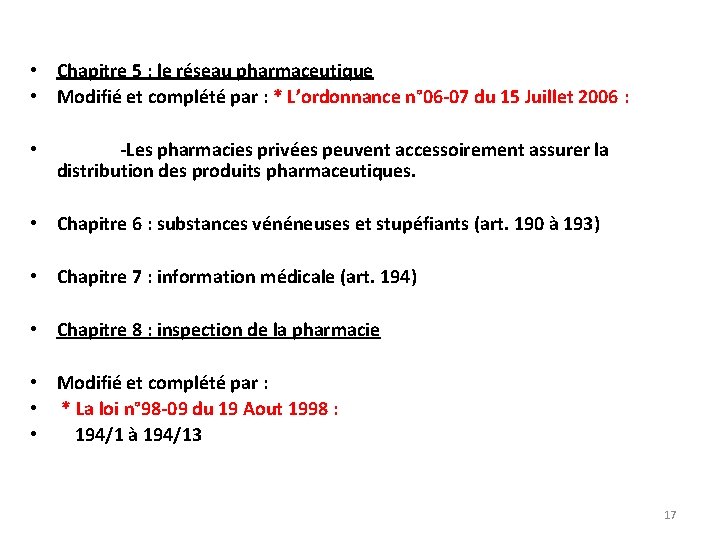 • Chapitre 5 : le réseau pharmaceutique
• Modifié et complété par : * L'ordonnance n°06-07 du 15 Juillet 2006 :

• -Les pharmacies privées peuvent accessoirement assurer la distribution des produits pharmaceutiques.

• Chapitre 6 : substances vénéneuses et stupéfiants (art. 190 à 193)

• Chapitre 7 : information médicale (art. 194)

• Chapitre 8 : inspection de la pharmacie

• Modifié et complété par :
• * La loi n°98-09 du 19 Aout 1998 :
• 194/1 à 194/13

17